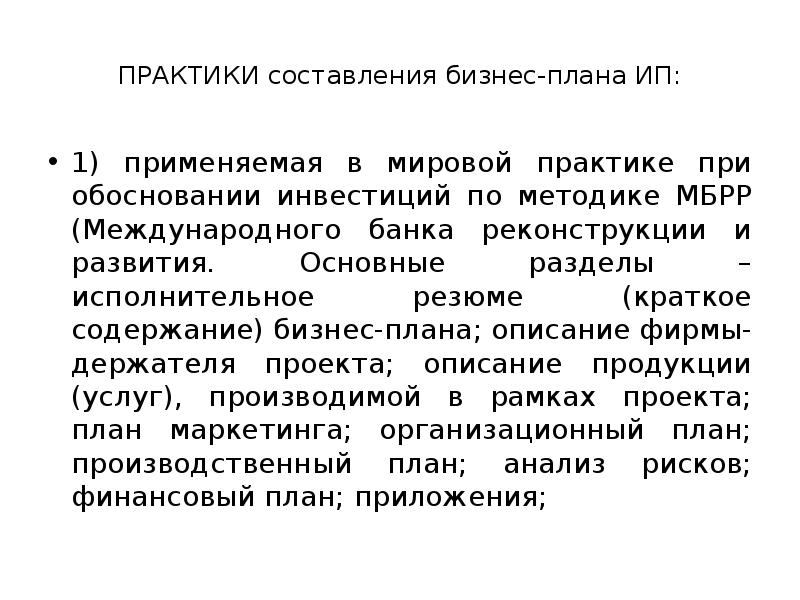 ПРАКТИКИ составления бизнес-плана ИП:

• 1) применяемая в мировой практике при обосновании инвестиций по методике МБРР (Международного банка реконструкции и развития. Основные разделы – исполнительное резюме (краткое содержание) бизнес-плана; описание фирмы-держателя проекта; описание продукции (услуг), производимой в рамках проекта; план маркетинга; организационный план; производственный план; анализ рисков; финансовый план; приложения;